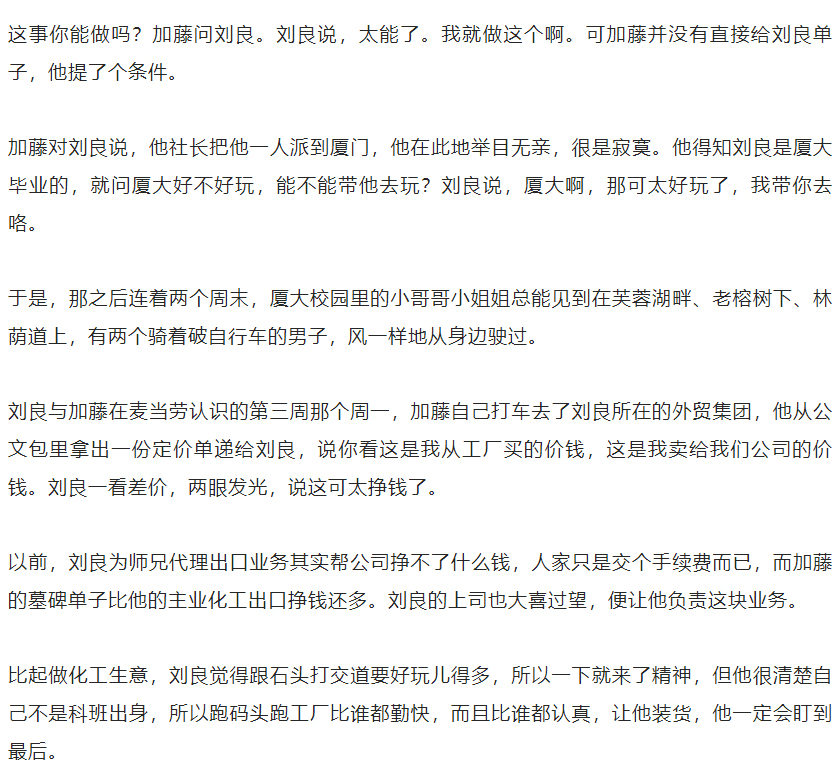 这事你能做吗？加藤问刘良。刘良说，太能了。我就做这个啊。可加藤并没有直接给刘良单子，他提了个条件。

加藤对刘良说，他社长把他一人派到厦门，他在此地举目无亲，很是寂寞。他得知刘良是厦大毕业的，就问厦大好不好玩，能不能带他去玩？刘良说，厦大啊，那可太好玩了，我带你去咯。

于是，那之后连着两个周末，厦大校园里的小哥哥小姐姐总能见到在芙蓉湖畔、老榕树下、林荫道上，有两个骑着破自行车的男子，风一样地从身边驶过。

刘良与加藤在麦当劳认识的第三周那个周一，加藤自己打车去了刘良所在的外贸集团，他从公文包里拿出一份定价单递给刘良，说你看这是我从工厂买的价钱，这是我卖给我们公司的价钱。刘良一看差价，两眼发光，说这可太挣钱了。

以前，刘良为师兄代理出口业务其实帮公司挣不了什么钱，人家只是交个手续费而已，而加藤的墓碑单子比他的主业化工出口挣钱还多。刘良的上司也大喜过望，便让他负责这块业务。

比起做化工生意，刘良觉得跟石头打交道要好玩儿得多，所以一下就来了精神，但他很清楚自己不是科班出身，所以跑码头跑工厂比谁都勤快，而且比谁都认真，让他装货，他一定会盯到最后。